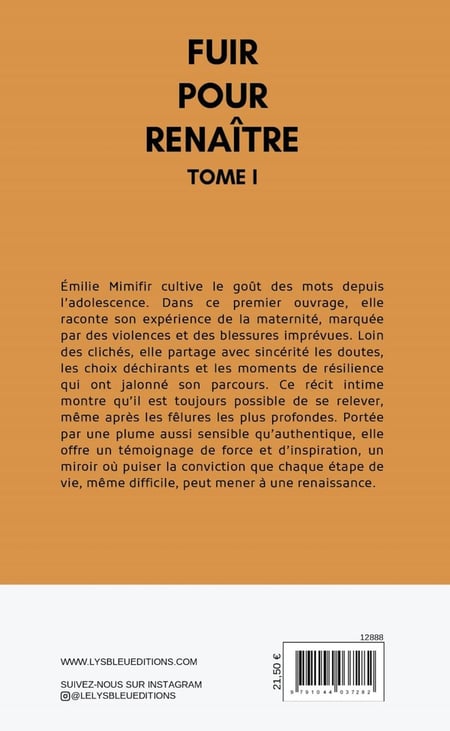 FUIR
POUR
RENAÎTRE
TOME I

Émilie Mimifir cultive le goût des mots depuis l'adolescence. Dans ce premier ouvrage, elle raconte son expérience de la maternité, marquée par des violences et des blessures imprévues. Loin des clichés, elle partage avec sincérité les doutes, les choix déchirants et les moments de résilience qui ont jalonné son parcours. Ce récit intime montre qu'il est toujours possible de se relever, même après les fêlures les plus profondes. Portée par une plume aussi sensible qu'authentique, elle offre un témoignage de force et d'inspiration, un miroir où puiser la conviction que chaque étape de vie, même difficile, peut mener à une renaissance.

WWW.LYSBLEUEDITIONS.COM

SUIVEZ-NOUS SUR INSTAGRAM
@LELYSBLEUEDITIONS

12888

21,50 €

9 791044 037282